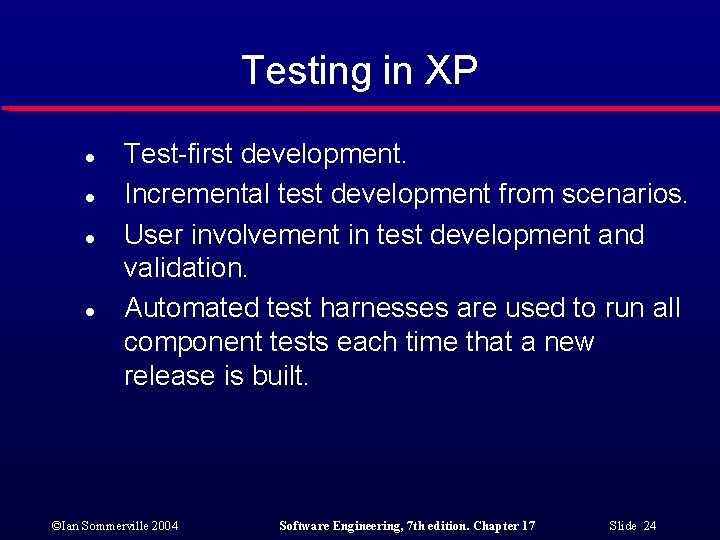 Testing in XP

- Test-first development.
- Incremental test development from scenarios.
- User involvement in test development and validation.
- Automated test harnesses are used to run all component tests each time that a new release is built.

©Ian Sommerville 2004 Software Engineering, 7th edition. Chapter 17 Slide 24